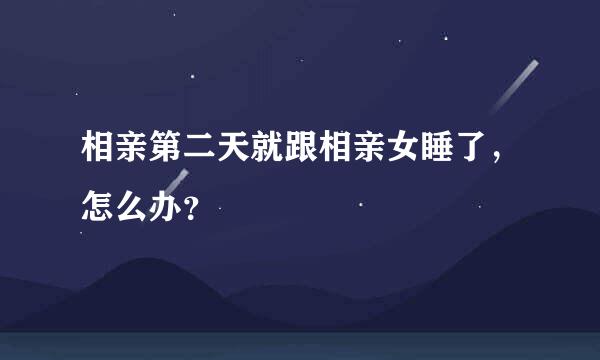 相亲第二天就跟相亲女睡了，怎么办？